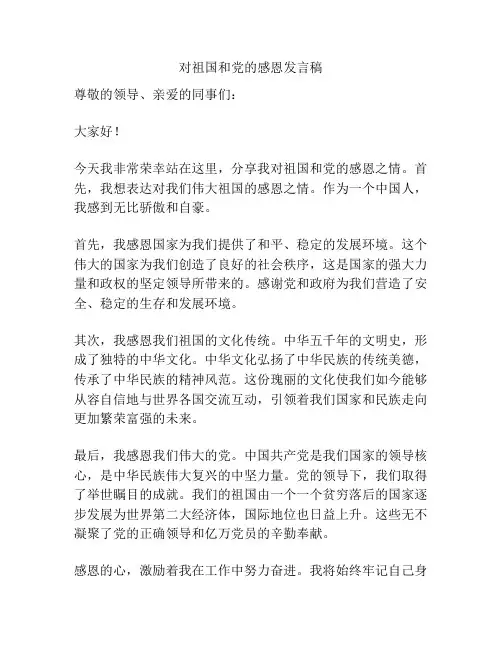 对祖国和党的感恩发言稿

尊敬的领导、亲爱的同事们：

大家好！

今天我非常荣幸站在这里，分享我对祖国和党的感恩之情。首先，我想表达对我们伟大祖国的感恩之情。作为一个中国人，我感到无比骄傲和自豪。

首先，我感恩国家为我们提供了和平、稳定的发展环境。这个伟大的国家为我们创造了良好的社会秩序，这是国家的强大力量和政权的坚定领导所带来的。感谢党和政府为我们营造了安全、稳定的生存和发展环境。

其次，我感恩我们祖国的文化传统。中华五千年的文明史，形成了独特的中华文化。中华文化弘扬了中华民族的传统美德，传承了中华民族的精神风范。这份瑰丽的文化使我们如今能够从容自信地与世界各国交流互动，引领着我们国家和民族走向更加繁荣富强的未来。

最后，我感恩我们伟大的党。中国共产党是我们国家的领导核心，是中华民族伟大复兴的中坚力量。党的领导下，我们取得了举世瞩目的成就。我们的祖国由一个一个贫穷落后的国家逐步发展为世界第二大经济体，国际地位也日益上升。这些无不凝聚了党的正确领导和亿万党员的辛勤奉献。

感恩的心，激励着我在工作中努力奋进。我将始终牢记自己身